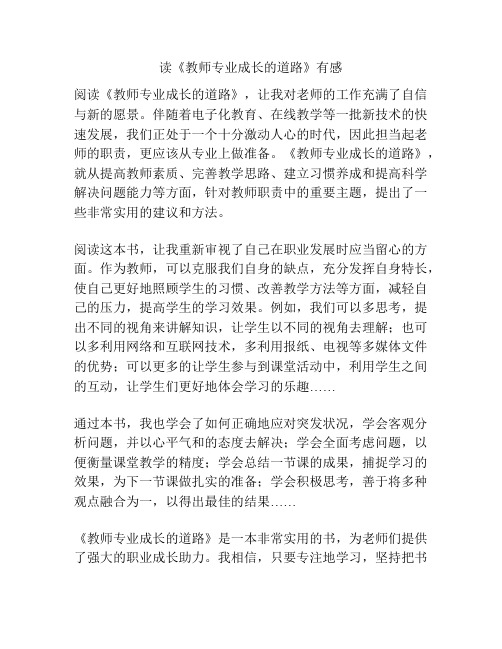 读《教师专业成长的道路》有感

阅读《教师专业成长的道路》，让我对老师的工作充满了自信与新的愿景。伴随着电子化教育、在线教学等一批新技术的快速发展，我们正处于一个十分激动人心的时代，因此担当起老师的职责，更应该从专业上做准备。《教师专业成长的道路》，就从提高教师素质、完善教学思路、建立习惯养成和提高科学解决问题能力等方面，针对教师职责中的重要主题，提出了一些非常实用的建议和方法。

阅读这本书，让我重新审视了自己在职业发展时应当留心的方面。作为教师，可以克服我们自身的缺点，充分发挥自身特长，使自己更好地照顾学生的习惯、改善教学方法等方面，减轻自己的压力，提高学生的学习效果。例如，我们可以多思考，提出不同的视角来讲解知识，让学生以不同的视角去理解；也可以多利用网络和互联网技术，多利用报纸、电视等多媒体文件的优势；可以更多的让学生参与到课堂活动中，利用学生之间的互动，让学生们更好地体会学习的乐趣……

通过本书，我也学会了如何正确地应对突发状况，学会客观分析问题，并以心平气和的态度去解决；学会全面考虑问题，以便衡量课堂教学的精度；学会总结一节课的成果，捕捉学习的效果，为下一节课做扎实的准备；学会积极思考，善于将多种观点融合为一，以得出最佳的结果……

《教师专业成长的道路》是一本非常实用的书，为老师们提供了强大的职业成长助力。我相信，只要专注地学习，坚持把书